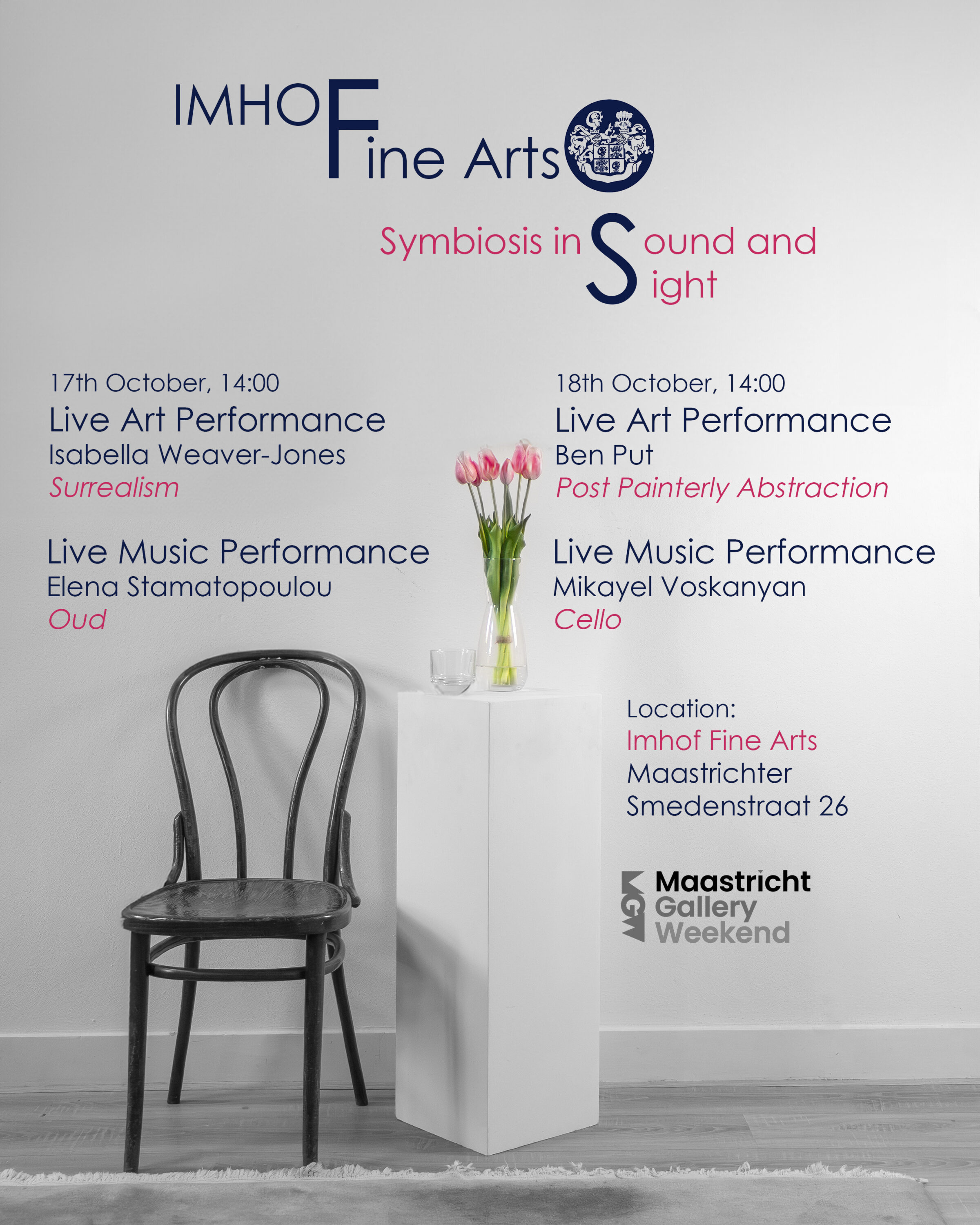 IMHOFine Arts

Symbiosis in Sound and Sight

17th October, 14:00
Live Art Performance
Isabella Weaver-Jones
Surrealism

Live Music Performance
Elena Stamatopoulou
Oud

18th October, 14:00
Live Art Performance
Ben Put
Post Painterly Abstraction

Live Music Performance
Mikayel Voskanyan
Cello

Location:
Imhof Fine Arts
Maastrichter
Smedenstraat 26

MGW
Maastricht
Gallery
Weekend